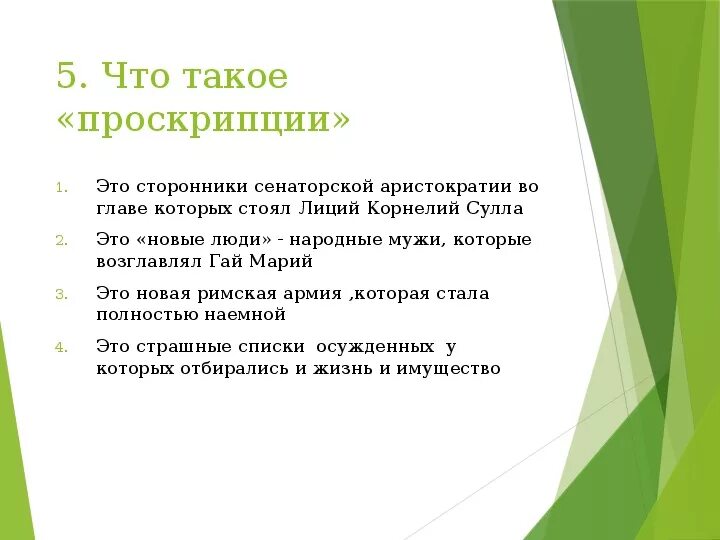 5. Что такое «проскрипции»

1. Это сторонники сенаторской аристократии во главе которых стоял Лиций Корнелий Сулла
2. Это «новые люди» - народные мужи, которые возглавлял Гай Марий
3. Это новая римская армия ,которая стала полностью наемной
4. Это страшные списки осужденных у которых отбирались и жизнь и имущество